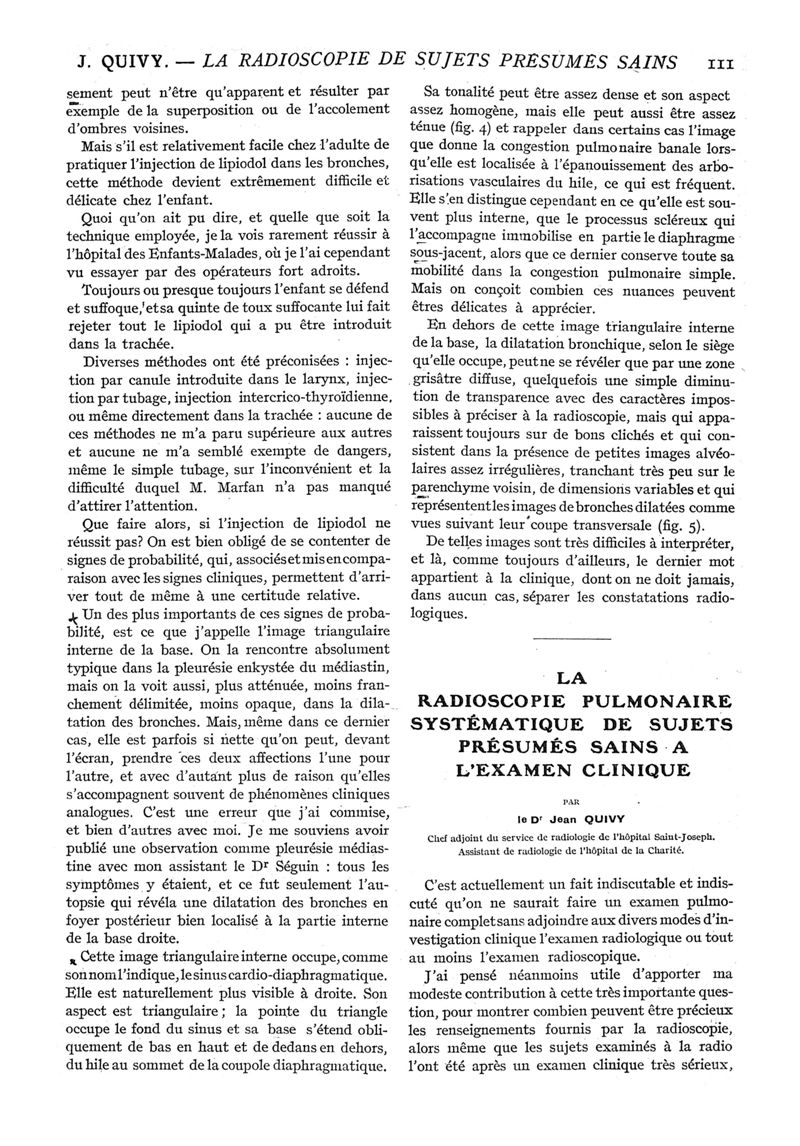 J. QUIVY. — LA RADIOSCOPIE DE SUJETS PRÉSUMÉS SAINS 111

sement peut n'être qu'apparent et résulter par exemple de la superposition ou de l'accolement d'ombres voisines.

Mais s'il est relativement facile chez l'adulte de pratiquer l'injection de lipiodol dans les bronches, cette méthode devient extrêmement difficile et délicate chez l'enfant.

Quoi qu'on ait pu dire, et quelle que soit la technique employée, je la vois rarement réussir à l'hôpital des Enfants-Malades, où je l'ai cependant vu essayer par des opérateurs fort adroits.

Toujours ou presque toujours l'enfant se défend et suffoque, et sa quinte de toux suffocante lui fait rejeter tout le lipiodol qui a pu être introduit dans la trachée.

Diverses méthodes ont été préconisées : injection par canule introduite dans le larynx, injection par tubage, injection intercrico-thyroïdienne, ou même directement dans la trachée : aucune de ces méthodes ne m'a paru supérieure aux autres et aucune ne m'a semblé exempte de dangers, même le simple tubage, sur l'inconvénient et la difficulté duquel M. Marfan n'a pas manqué d'attirer l'attention.

Que faire alors, si l'injection de lipiodol ne réussit pas? On est bien obligé de se contenter de signes de probabilité, qui, associés et mis en comparaison avec les signes cliniques, permettent d'arriver tout de même à une certitude relative.

Un des plus importants de ces signes de probabilité, est ce que j'appelle l'image triangulaire interne de la base. On la rencontre absolument typique dans la pleurésie enkystée du médiastin, mais on la voit aussi, plus atténuée, moins franchement délimitée, moins opaque, dans la dilatation des bronches. Mais, même dans ce dernier cas, elle est parfois si nette qu'on peut, devant l'écran, prendre ces deux affections l'une pour l'autre, et avec d'autant plus de raison qu'elles s'accompagnent souvent de phénomènes cliniques analogues. C'est une erreur que j'ai commise, et bien d'autres avec moi. Je me souviens avoir publié une observation comme pleurésie médiastine avec mon assistant le Dr Séguin : tous les symptômes y étaient, et ce fut seulement l'autopsie qui révéla une dilatation des bronches en foyer postérieur bien localisé à la partie interne de la base droite.

Cette image triangulaire interne occupe, comme son nom l'indique, le sinus cardio-diaphragmatique. Elle est naturellement plus visible à droite. Son aspect est triangulaire ; la pointe du triangle occupe le fond du sinus et sa base s'étend obliquement de bas en haut et de dedans en dehors, du hile au sommet de la coupole diaphragmatique.

Sa tonalité peut être assez dense et son aspect assez homogène, mais elle peut aussi être assez ténue (fig. 4) et rappeler dans certains cas l'image que donne la congestion pulmonaire banale lorsqu'elle est localisée à l'épanouissement des arborisations vasculaires du hile, ce qui est fréquent. Elle s'en distingue cependant en ce qu'elle est souvent plus interne, que le processus scléreux qui l'accompagne immobilise en partie le diaphragme sous-jacent, alors que ce dernier conserve toute sa mobilité dans la congestion pulmonaire simple. Mais on conçoit combien ces nuances peuvent êtres délicates à apprécier.

En dehors de cette image triangulaire interne de la base, la dilatation bronchique, selon le siège qu'elle occupe, peut ne se révéler que par une zone grisâtre diffuse, quelquefois une simple diminution de transparence avec des caractères impossibles à préciser à la radioscopie, mais qui apparaissent toujours sur de bons clichés et qui consistent dans la présence de petites images alvéolaires assez irrégulières, tranchant très peu sur le parenchyme voisin, de dimensions variables et qui représentent les images de bronches dilatées comme vues suivant leur coupe transversale (fig. 5).

De telles images sont très difficiles à interpréter, et là, comme toujours d'ailleurs, le dernier mot appartient à la clinique, dont on ne doit jamais, dans aucun cas, séparer les constatations radiologiques.

LA RADIOSCOPIE PULMONAIRE SYSTÉMATIQUE DE SUJETS PRÉSUMÉS SAINS A L'EXAMEN CLINIQUE

PAR

le Dr Jean QUIVY

Chef adjoint du service de radiologie de l'hôpital Saint-Joseph. Assistant de radiologie de l'hôpital de la Charité.

C'est actuellement un fait indiscutable et indiscuté qu'on ne saurait faire un examen pulmonaire complet sans adjoindre aux divers modes d'investigation clinique l'examen radiologique ou tout au moins l'examen radioscopique.

J'ai pensé néanmoins utile d'apporter ma modeste contribution à cette très importante question, pour montrer combien peuvent être précieux les renseignements fournis par la radioscopie, alors même que les sujets examinés à la radio l'ont été après un examen clinique très sérieux,